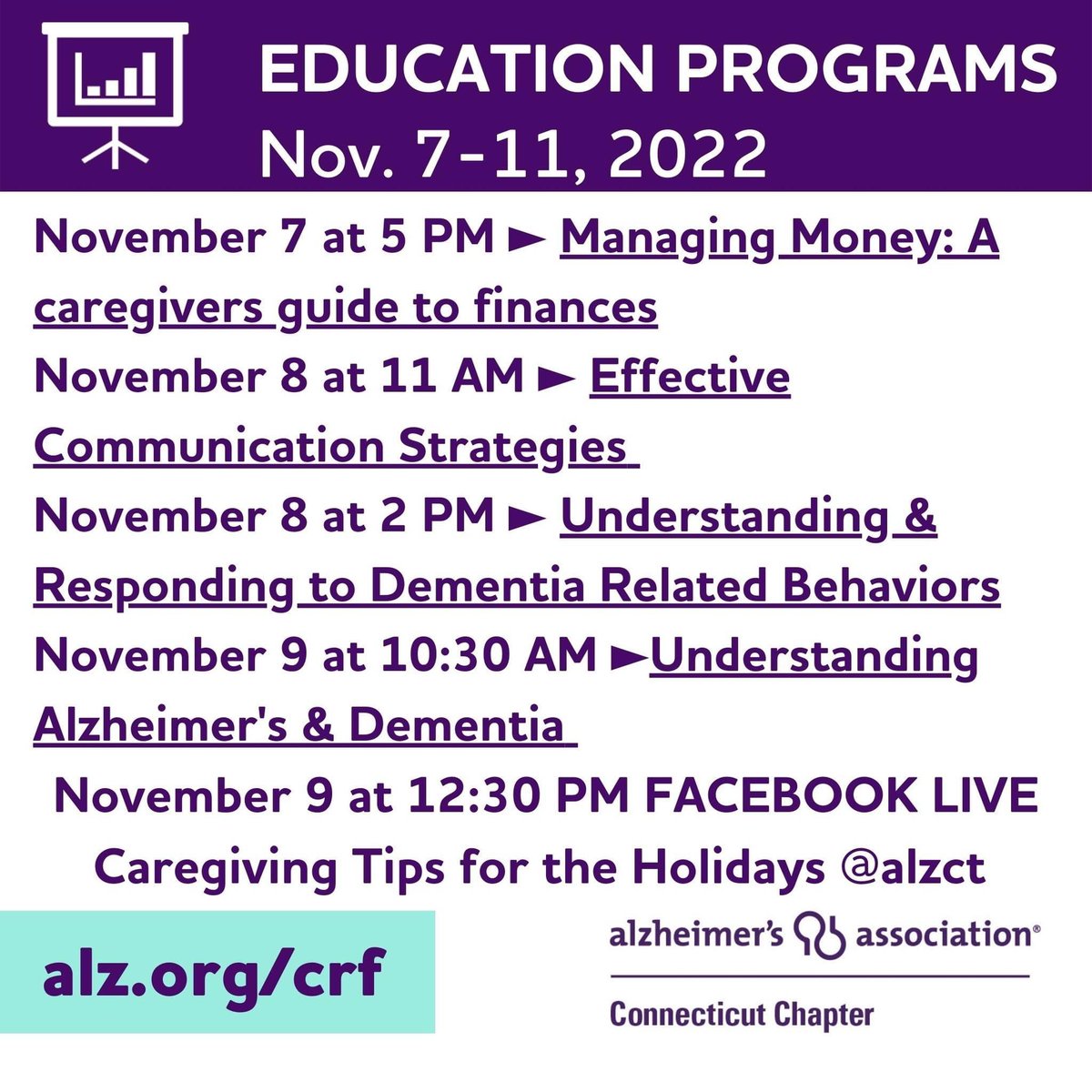 EDUCATION PROGRAMS
Nov. 7-11, 2022

November 7 at 5 PM ► Managing Money: A caregivers guide to finances

November 8 at 11 AM ► Effective Communication Strategies

November 8 at 2 PM ► Understanding & Responding to Dementia Related Behaviors

November 9 at 10:30 AM ►Understanding Alzheimer's & Dementia

November 9 at 12:30 PM FACEBOOK LIVE
Caregiving Tips for the Holidays @alzct

alz.org/crf

alzheimer's association®
Connecticut Chapter